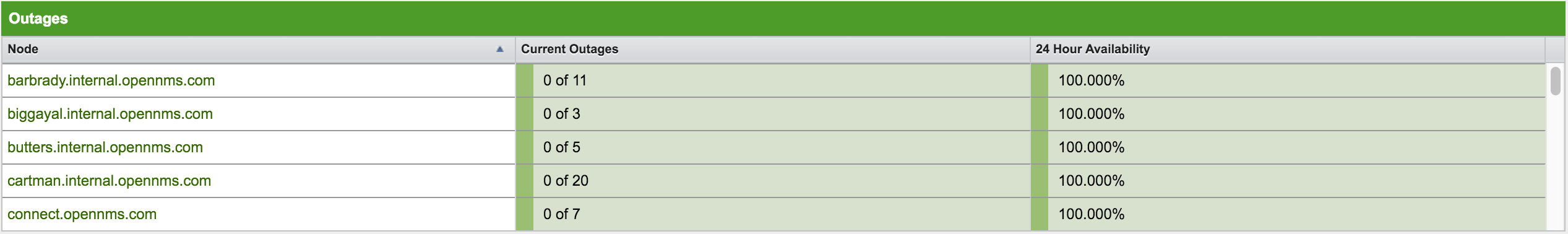 Outages

| Node | Current Outages | 24 Hour Availability |
|---|---|---|
| barbrady.internal.opennms.com | 0 of 11 | 100.000% |
| biggayal.internal.opennms.com | 0 of 3 | 100.000% |
| butters.internal.opennms.com | 0 of 5 | 100.000% |
| cartman.internal.opennms.com | 0 of 20 | 100.000% |
| connect.opennms.com | 0 of 7 | 100.000% |